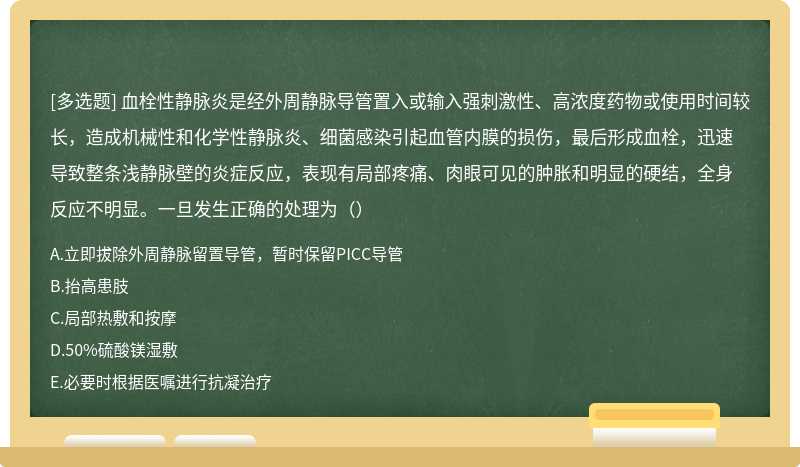 [多选题] 血栓性静脉炎是经外周静脉导管置入或输入强刺激性、高浓度药物或使用时间较长，造成机械性和化学性静脉炎、细菌感染引起血管内膜的损伤，最后形成血栓，迅速导致整条浅静脉壁的炎症反应，表现有局部疼痛、肉眼可见的肿胀和明显的硬结，全身反应不明显。一旦发生正确的处理为（）

A.立即拔除外周静脉留置导管，暂时保留PICC导管

B.抬高患肢

C.局部热敷和按摩

D.50%硫酸镁湿敷

E.必要时根据医嘱进行抗凝治疗